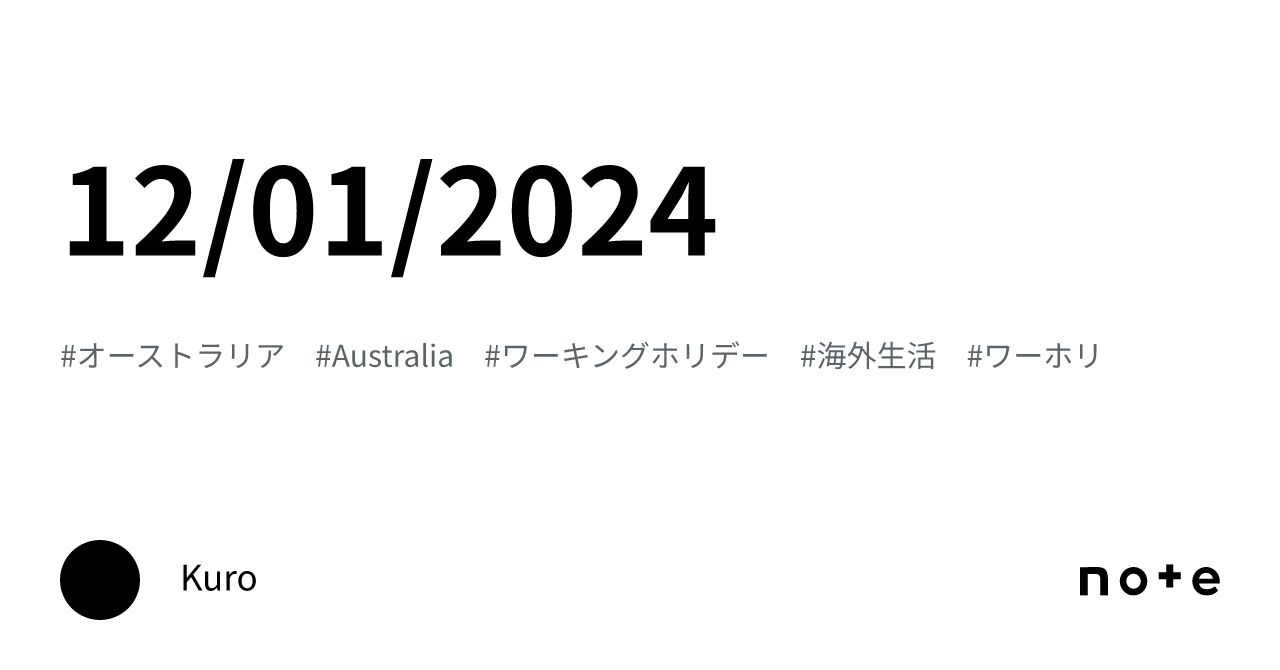 12/01/2024

#オーストラリア #Australia #ワーキングホリデー #海外生活 #ワーホリ

Kuro

note